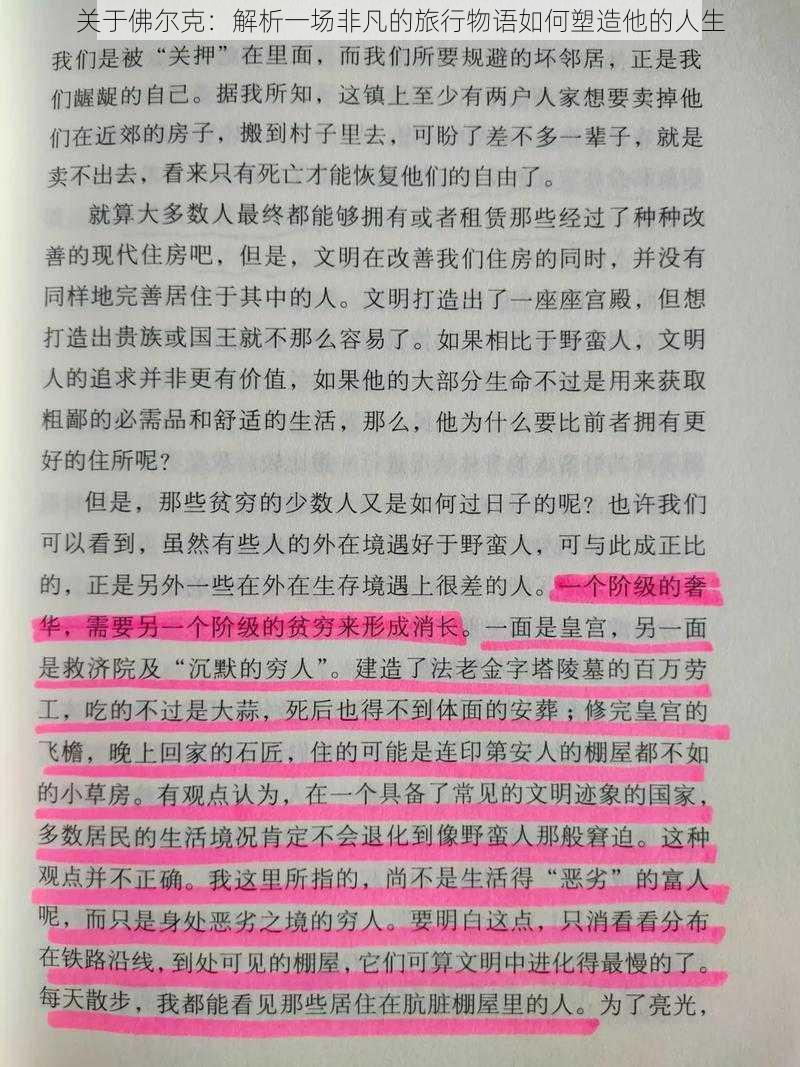 关于佛尔克：解析一场非凡的旅行物语如何塑造他的人生

我们是被“关押”在里面，而我们所要规避的坏邻居，正是我们龌龊的自己。据我所知，这镇上至少有两户人家想要卖掉他们在近郊的房子，搬到村子里去，可盼了差不多一辈子，就是卖不出去，看来只有死亡才能恢复他们的自由了。

就算大多数人最终都能够拥有或者租赁那些经过了种种改善的现代住房吧，但是，文明在改善我们住房的同时，并没有同样地完善居住于其中的人。文明打造出了一座座宫殿，但想打造出贵族或国王就不那么容易了。如果相比于野蛮人，文明人的追求并非更有价值，如果他的大部分生命不过是用来获取粗鄙的必需品和舒适的生活，那么，他为什么要比前者拥有更好的住所呢？

但是，那些贫穷的少数人又是如何过日子的呢？也许我们可以看到，虽然有些人的外在境遇好于野蛮人，可与此成正比的，正是另外一些在外在生存境遇上很差的人。一个阶级的奢华，需要另一个阶级的贫穷来形成消长。一面是皇宫，另一面是救济院及“沉默的穷人”。建造了法老金字塔陵墓的百万劳工，吃的不过是大蒜，死后也得不到体面的安葬；修完皇宫的飞檐，晚上回家的石匠，住的可能是连印第安人的棚屋都不如的小草房。有观点认为，在一个具备了常见的文明迹象的国家，多数居民的生活境况肯定不会退化到像野蛮人那般窘迫。这种观点并不正确。我这里所指的，尚不是生活得“恶劣”的富人呢，而只是身处恶劣之境的穷人。要明白这点，只消看看分布在铁路沿线，到处可见的棚屋，它们可算文明中进化得最慢的了。每天散步，我都能看见那些居住在肮脏棚屋里的人。为了亮光，